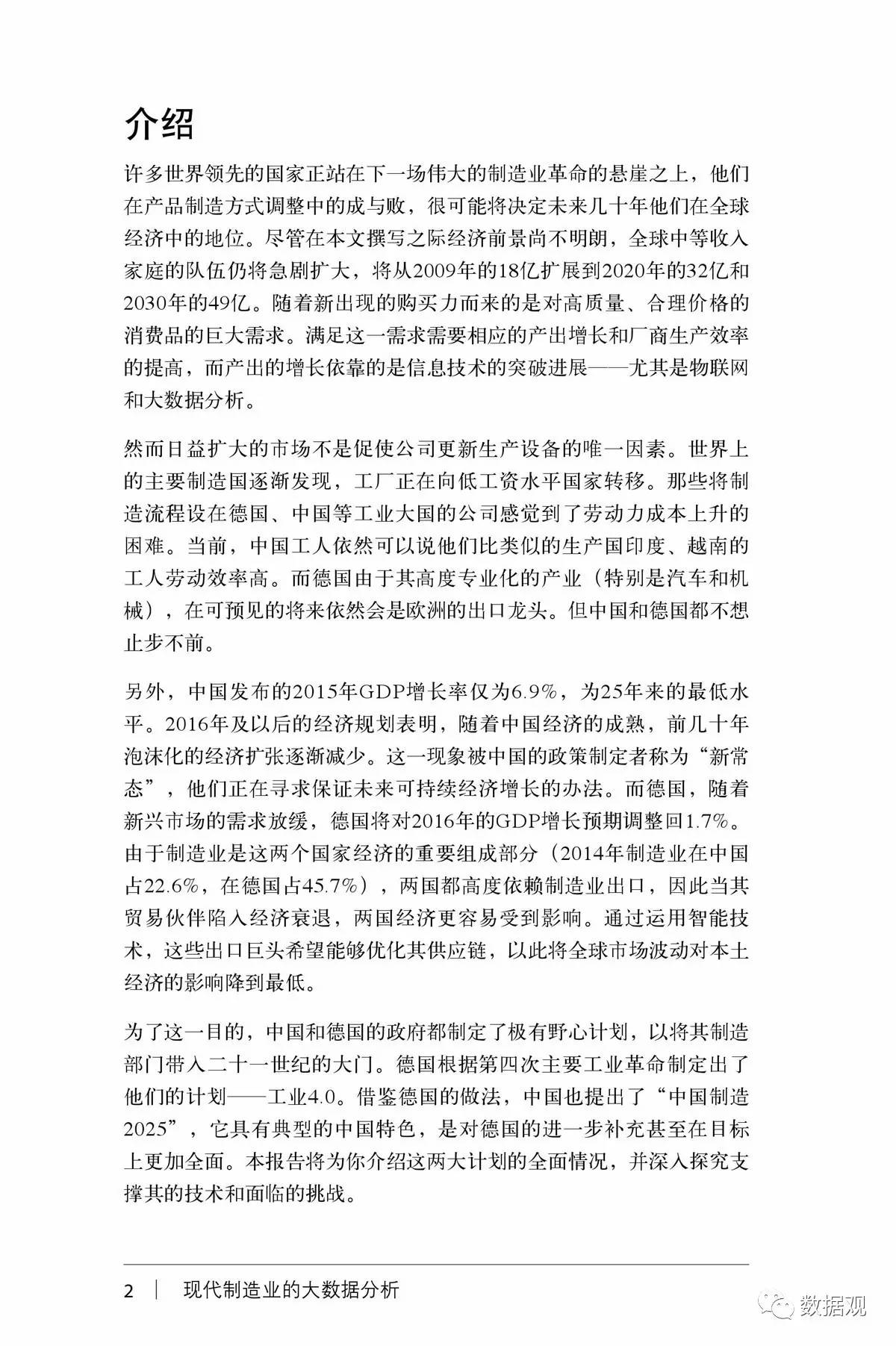 介绍

许多世界领先的国家正站在下一场伟大的制造业革命的悬崖之上，他们在产品制造方式调整中的成与败，很可能将决定未来几十年他们在全球经济中的地位。尽管在本文撰写之际经济前景尚不明朗，全球中等收入家庭的队伍仍将急剧扩大，将从2009年的18亿扩展到2020年的32亿和2030年的49亿。随着新出现的购买力而来的是对高质量、合理价格的消费品的巨大需求。满足这一需求需要相应的产出增长和厂商生产效率的提高，而产出的增长依靠的是信息技术的突破进展——尤其是物联网和大数据分析。

然而日益扩大的市场不是促使公司更新生产设备的唯一因素。世界上的主要制造国逐渐发现，工厂正在向低工资水平国家转移。那些将制造流程设在德国、中国等工业大国的公司感觉到了劳动力成本上升的困难。当前，中国工人依然可以说他们比类似的生产国印度、越南的工人劳动效率高。而德国由于其高度专业化的产业（特别是汽车和机械），在可预见的将来依然会是欧洲的出口龙头。但中国和德国都不想止步不前。

另外，中国发布的2015年GDP增长率仅为6.9%，为25年来的最低水平。2016年及以后的经济规划表明，随着中国经济的成熟，前几十年泡沫化的经济扩张逐渐减少。这一现象被中国的政策制定者称为“新常态”，他们正在寻求保证未来可持续经济增长的办法。而德国，随着新兴市场的需求放缓，德国将对2016年的GDP增长预期调整回1.7%。由于制造业是这两个国家经济的重要组成部分（2014年制造业在中国占22.6%，在德国占45.7%），两国都高度依赖制造业出口，因此当其贸易伙伴陷入经济衰退，两国经济更容易受到影响。通过运用智能技术，这些出口巨头希望能够优化其供应链，以此将全球市场波动对本土经济的影响降到最低。

为了这一目的，中国和德国的政府都制定了极有野心计划，以将其制造部门带入二十一世纪的大门。德国根据第四次主要工业革命制定出了他们的计划——工业4.0。借鉴德国的做法，中国也提出了“中国制造2025”，它具有典型的中国特色，是对德国的进一步补充甚至在目标上更加全面。本报告将为你介绍这两大计划的全面情况，并深入探究支撑其的技术和面临的挑战。

2 | 现代制造业的大数据分析

数据观